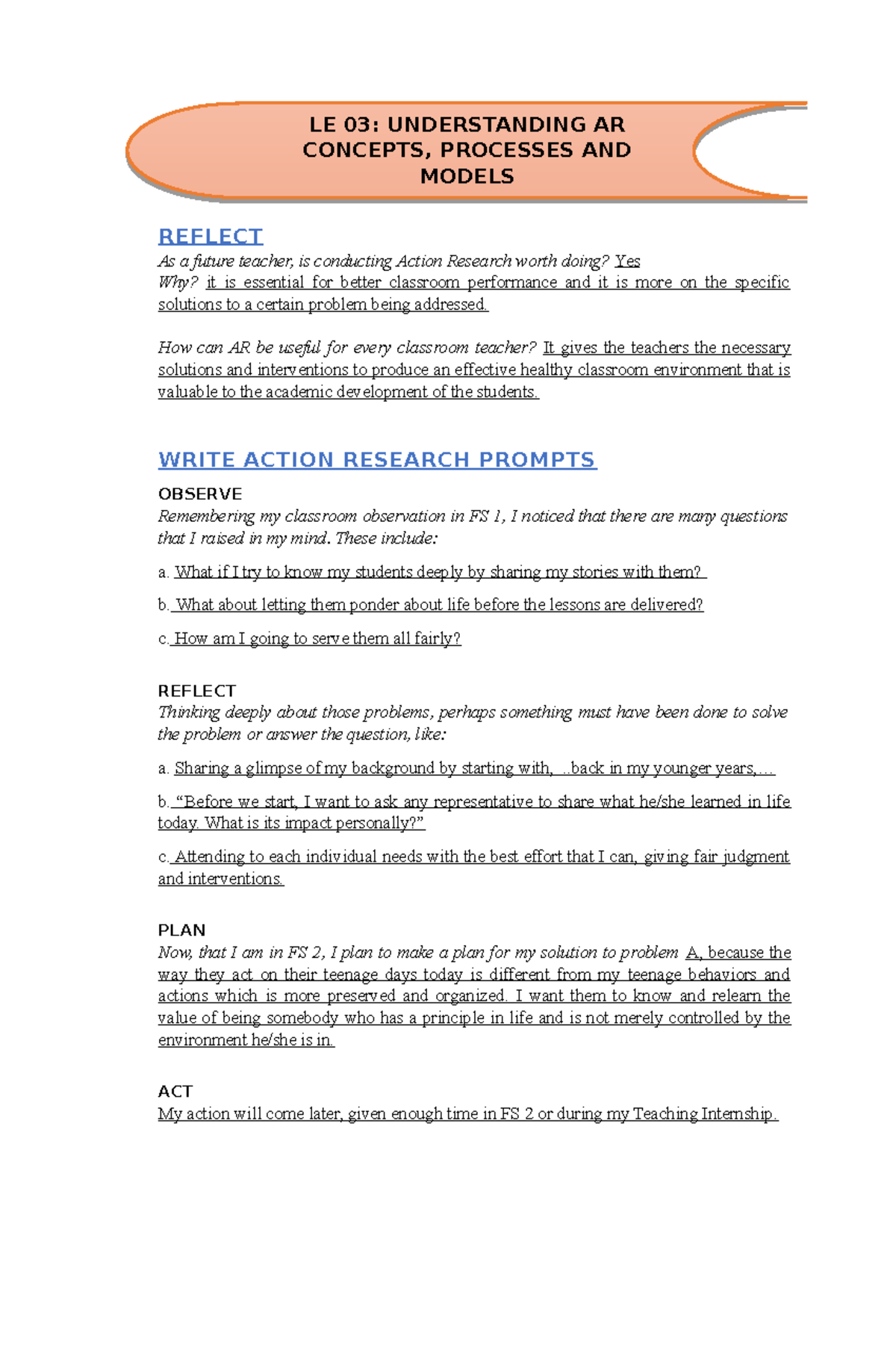 LE 03: UNDERSTANDING AR CONCEPTS, PROCESSES AND MODELS

REFLECT

As a future teacher, is conducting Action Research worth doing? Yes
Why? it is essential for better classroom performance and it is more on the specific solutions to a certain problem being addressed.

How can AR be useful for every classroom teacher? It gives the teachers the necessary solutions and interventions to produce an effective healthy classroom environment that is valuable to the academic development of the students.

WRITE ACTION RESEARCH PROMPTS

OBSERVE
Remembering my classroom observation in FS 1, I noticed that there are many questions that I raised in my mind. These include:

a. What if I try to know my students deeply by sharing my stories with them?

b. What about letting them ponder about life before the lessons are delivered?

c. How am I going to serve them all fairly?

REFLECT
Thinking deeply about those problems, perhaps something must have been done to solve the problem or answer the question, like:

a. Sharing a glimpse of my background by starting with, ..back in my younger years,…

b. "Before we start, I want to ask any representative to share what he/she learned in life today. What is its impact personally?"

c. Attending to each individual needs with the best effort that I can, giving fair judgment and interventions.

PLAN
Now, that I am in FS 2, I plan to make a plan for my solution to problem A, because the way they act on their teenage days today is different from my teenage behaviors and actions which is more preserved and organized. I want them to know and relearn the value of being somebody who has a principle in life and is not merely controlled by the environment he/she is in.

ACT
My action will come later, given enough time in FS 2 or during my Teaching Internship.